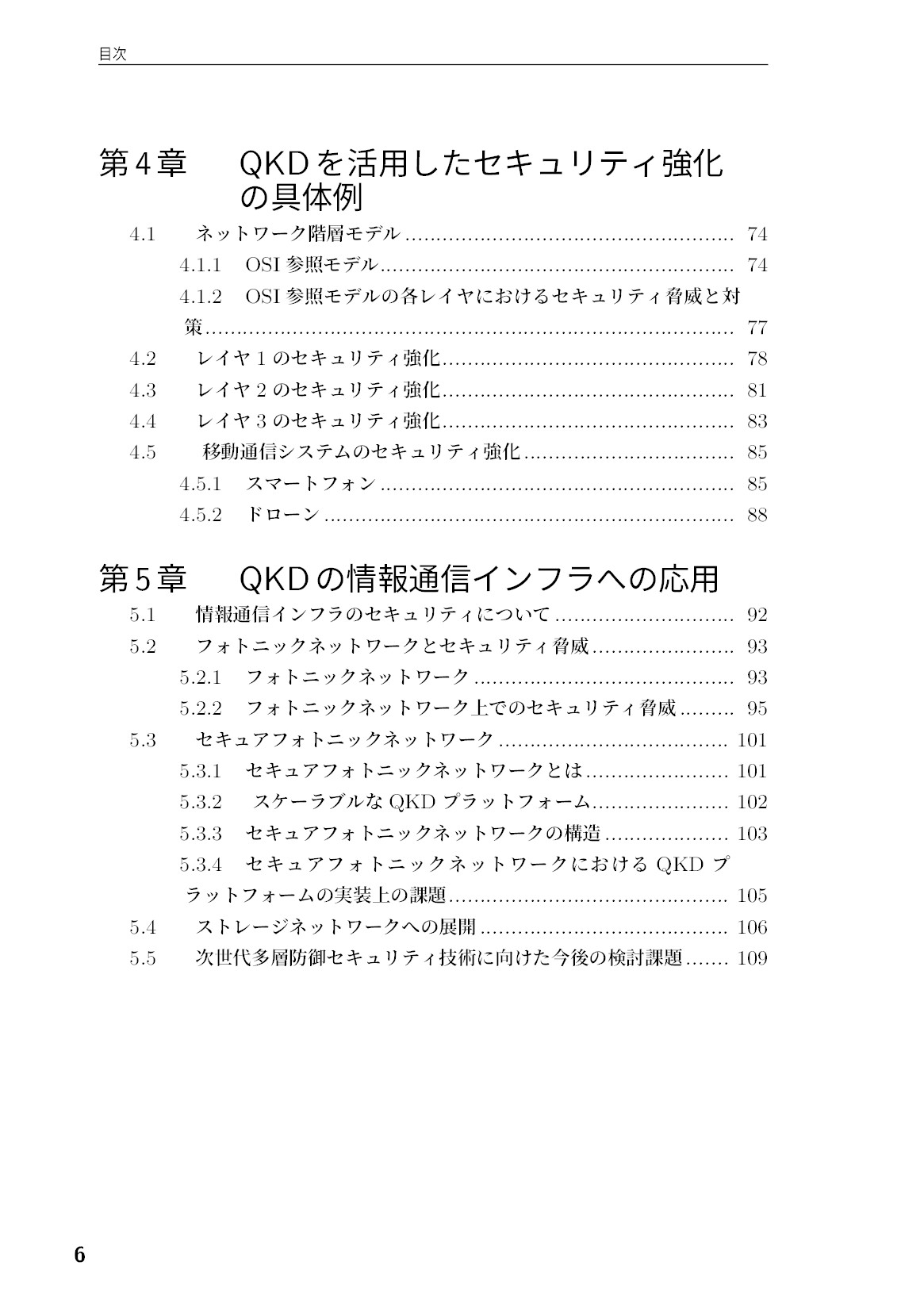 目次

第4章 QKDを活用したセキュリティ強化の具体例

4.1 ネットワーク階層モデル 74

4.1.1 OSI参照モデル 74

4.1.2 OSI参照モデルの各レイヤにおけるセキュリティ脅威と対策 77

4.2 レイヤ1のセキュリティ強化 78

4.3 レイヤ2のセキュリティ強化 81

4.4 レイヤ3のセキュリティ強化 83

4.5 移動通信システムのセキュリティ強化 85

4.5.1 スマートフォン 85

4.5.2 ドローン 88

第5章 QKDの情報通信インフラへの応用

5.1 情報通信インフラのセキュリティについて 92

5.2 フォトニックネットワークとセキュリティ脅威 93

5.2.1 フォトニックネットワーク 93

5.2.2 フォトニックネットワーク上でのセキュリティ脅威 95

5.3 セキュアフォトニックネットワーク 101

5.3.1 セキュアフォトニックネットワークとは 101

5.3.2 スケーラブルなQKDプラットフォーム 102

5.3.3 セキュアフォトニックネットワークの構造 103

5.3.4 セキュアフォトニックネットワークにおけるQKDプラットフォームの実装上の課題 105

5.4 ストレージネットワークへの展開 106

5.5 次世代多層防御セキュリティ技術に向けた今後の検討課題 109

6